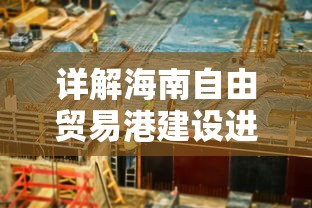 详解海南自由贸易港建设进